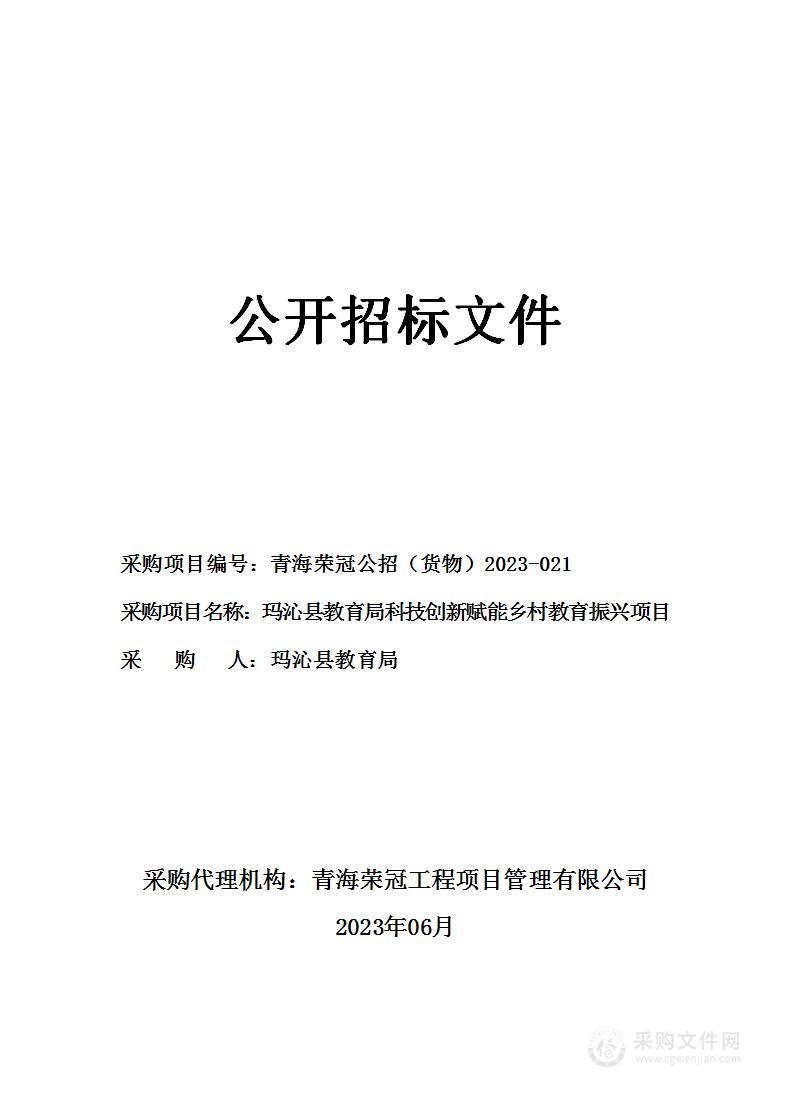 公开招标文件

采购项目编号：青海荣冠公招（货物）2023-021

采购项目名称：玛沁县教育局科技创新赋能乡村教育振兴项目

采　购　人：玛沁县教育局

采购代理机构：青海荣冠工程项目管理有限公司

2023年06月

采购文件网
www.cgwenjian.com